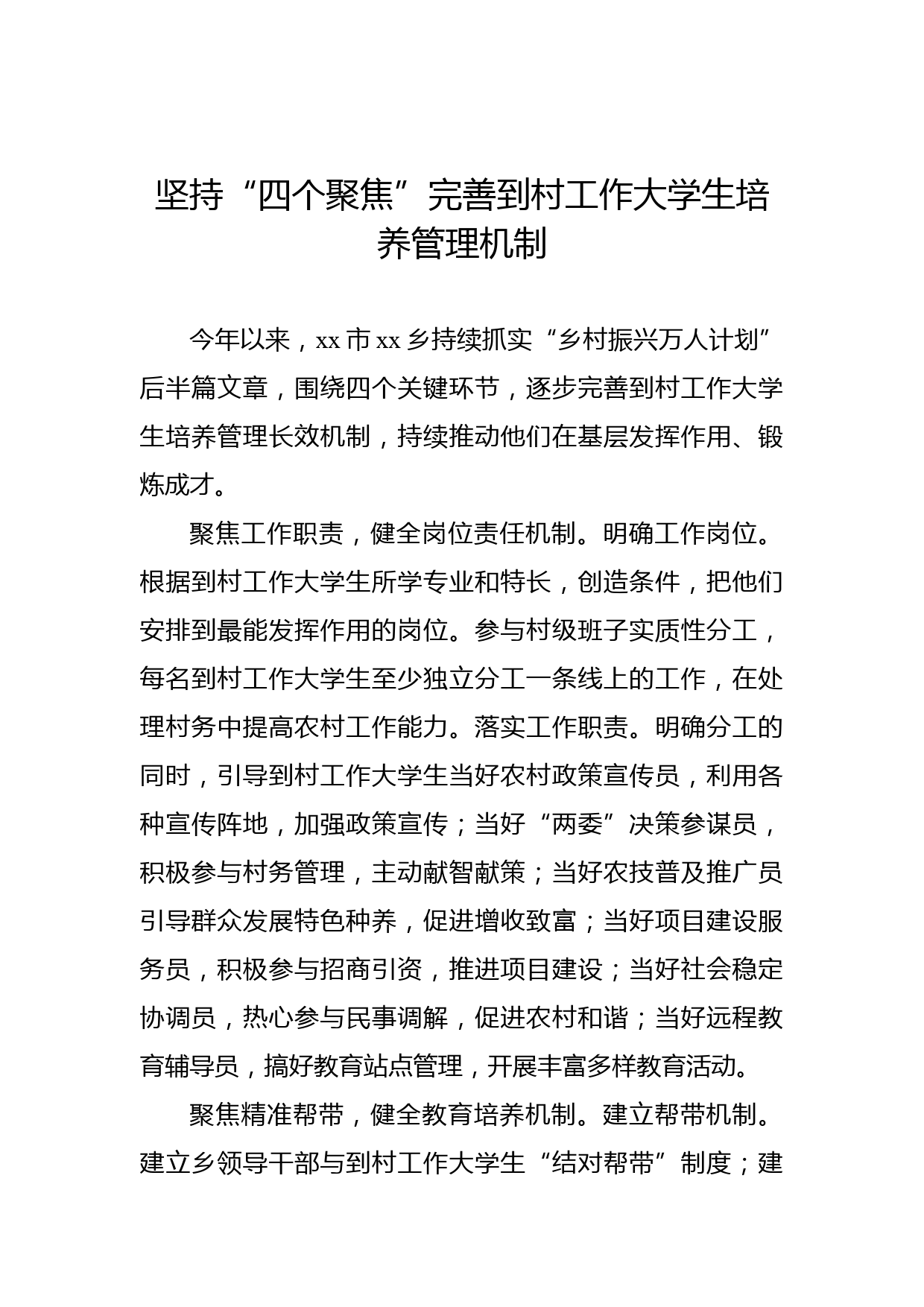 坚持“四个聚焦”完善到村工作大学生培养管理机制

今年以来，xx 市 xx 乡持续抓实“乡村振兴万人计划”后半篇文章，围绕四个关键环节，逐步完善到村工作大学生培养管理长效机制，持续推动他们在基层发挥作用、锻炼成才。

聚焦工作职责，健全岗位责任机制。明确工作岗位。根据到村工作大学生所学专业和特长，创造条件，把他们安排到最能发挥作用的岗位。参与村级班子实质性分工，每名到村工作大学生至少独立分工一条线上的工作，在处理村务中提高农村工作能力。落实工作职责。明确分工的同时，引导到村工作大学生当好农村政策宣传员，利用各种宣传阵地，加强政策宣传；当好“两委”决策参谋员，积极参与村务管理，主动献智献策；当好农技普及推广员引导群众发展特色种养，促进增收致富；当好项目建设服务员，积极参与招商引资，推进项目建设；当好社会稳定协调员，热心参与民事调解，促进农村和谐；当好远程教育辅导员，搞好教育站点管理，开展丰富多样教育活动。

聚焦精准帮带，健全教育培养机制。建立帮带机制。建立乡领导干部与到村工作大学生“结对帮带”制度；建